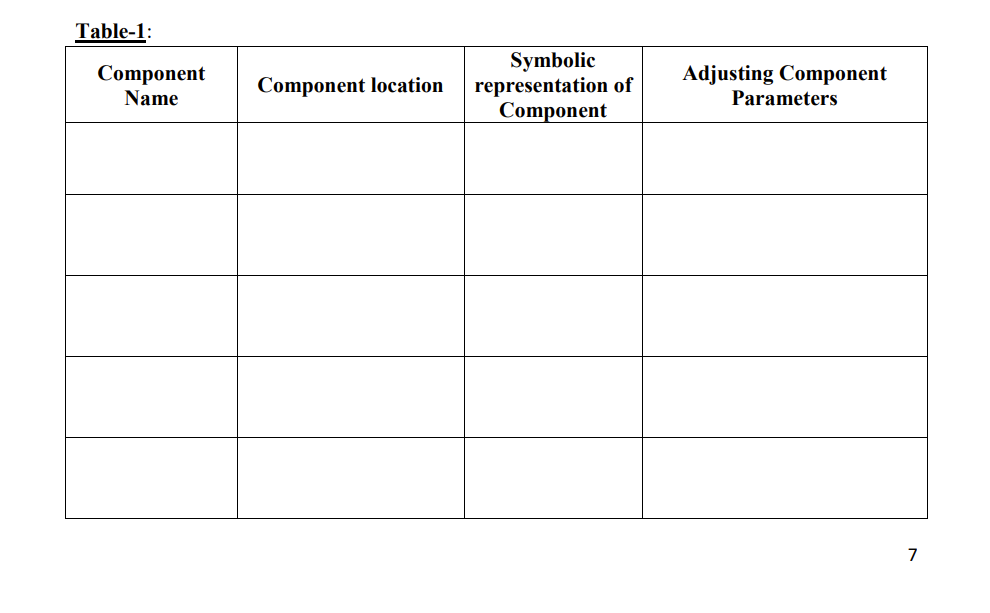 Table-1:

| Component Name | Component location | Symbolic representation of Component | Adjusting Component Parameters |
|---|---|---|---|
| | | | |
| | | | |
| | | | |
| | | | |
| | | | |

7